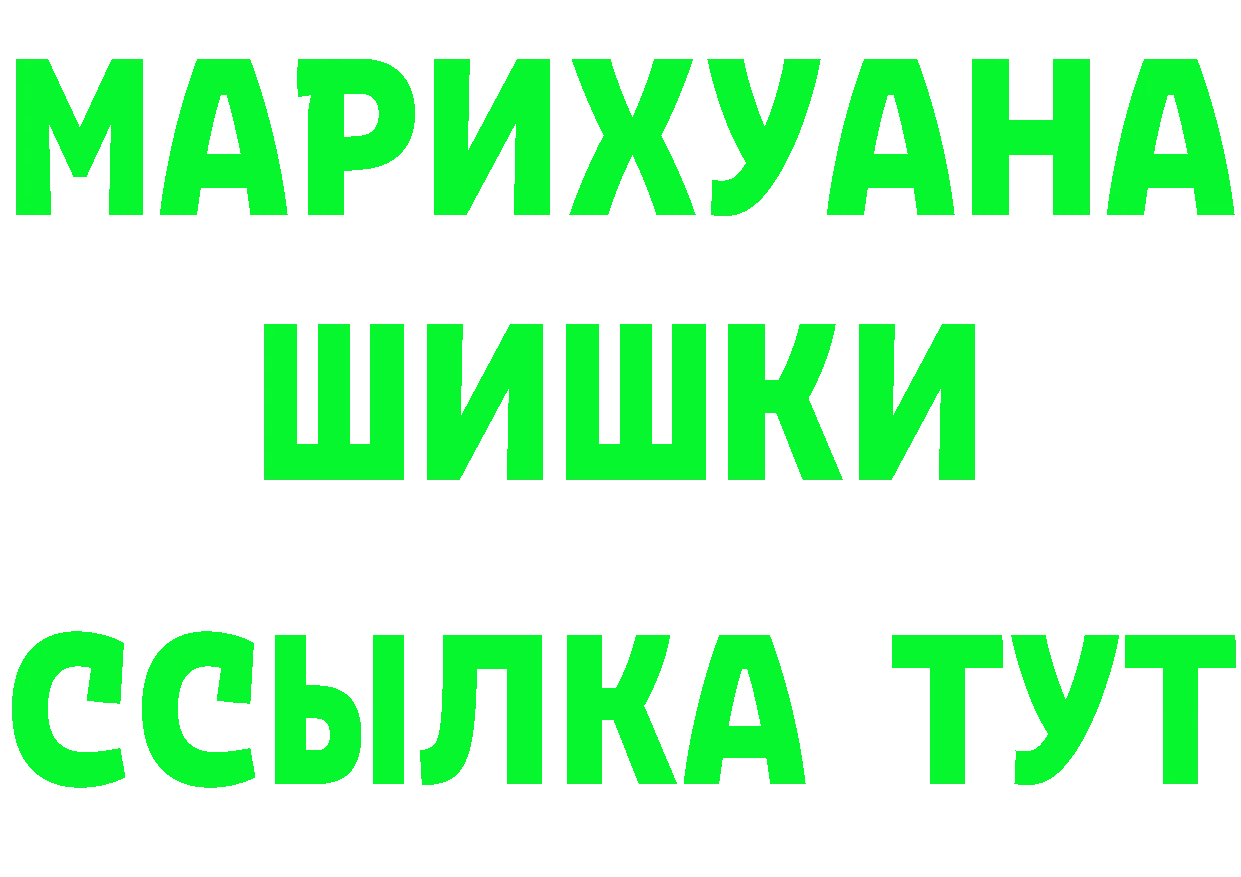 МАРИХУАНА
ШИШКИ
ССЫЛКА ТУТ